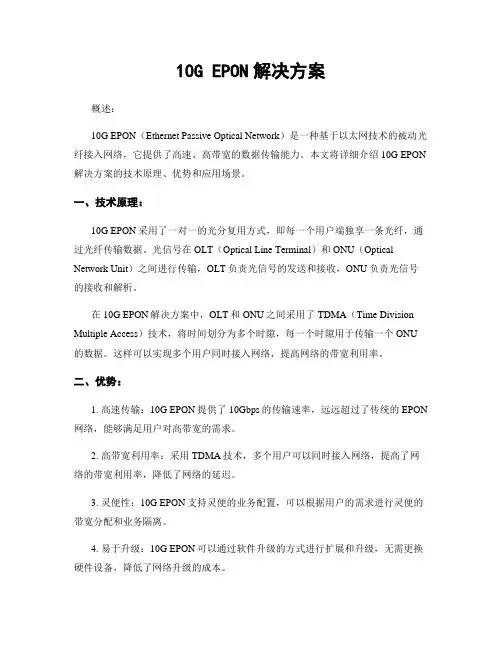 10G EPON 解决方案

概述：

10G EPON（Ethernet Passive Optical Network）是一种基于以太网技术的被动光纤接入网络，它提供了高速、高带宽的数据传输能力。本文将详细介绍 10G EPON 解决方案的技术原理、优势和应用场景。

一、技术原理：

10G EPON 采用了一对一的光分复用方式，即每一个用户端独享一条光纤，通过光纤传输数据。光信号在 OLT（Optical Line Terminal）和 ONU（Optical Network Unit）之间进行传输，OLT 负责光信号的发送和接收，ONU 负责光信号的接收和解析。

在 10G EPON 解决方案中，OLT 和 ONU 之间采用了 TDMA（Time Division Multiple Access）技术，将时间划分为多个时隙，每一个时隙用于传输一个 ONU 的数据。这样可以实现多个用户同时接入网络，提高网络的带宽利用率。

二、优势：

1. 高速传输：10G EPON 提供了 10Gbps 的传输速率，远远超过了传统的 EPON 网络，能够满足用户对高带宽的需求。

2. 高带宽利用率：采用 TDMA 技术，多个用户可以同时接入网络，提高了网络的带宽利用率，降低了网络的延迟。

3. 灵便性：10G EPON 支持灵便的业务配置，可以根据用户的需求进行灵便的带宽分配和业务隔离。

4. 易于升级：10G EPON 可以通过软件升级的方式进行扩展和升级，无需更换硬件设备，降低了网络升级的成本。